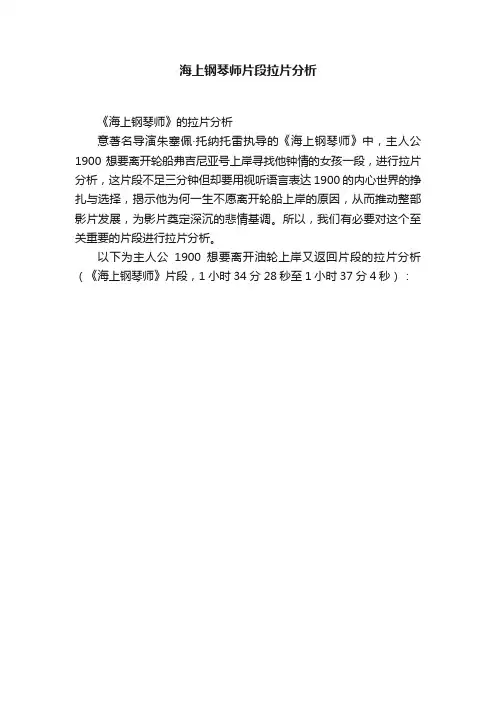 海上钢琴师片段拉片分析

《海上钢琴师》的拉片分析

意著名导演朱塞佩·托纳托雷执导的《海上钢琴师》中，主人公1900想要离开轮船弗吉尼亚号上岸寻找他钟情的女孩一段，进行拉片分析，这片段不足三分钟但却要用视听语言表达1900的内心世界的挣扎与选择，揭示他为何一生不愿离开轮船上岸的原因，从而推动整部影片发展，为影片奠定深沉的悲情基调。所以，我们有必要对这个至关重要的片段进行拉片分析。

以下为主人公 1900 想要离开油轮上岸又返回片段的拉片分析（《海上钢琴师》片段，1小时34分28秒至1小时37分4秒）：